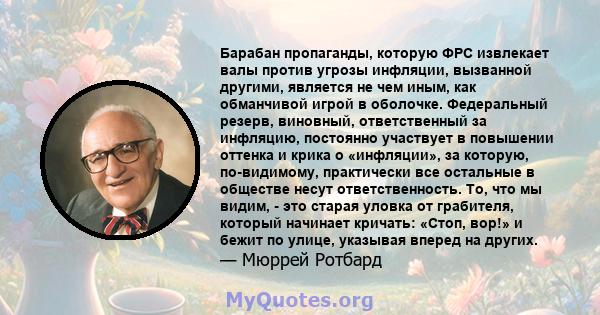 Барабан пропаганды, которую ФРС извлекает валы против угрозы инфляции, вызванной другими, является не чем иным, как обманчивой игрой в оболочке. Федеральный резерв, виновный, ответственный за инфляцию, постоянно участвует в повышении оттенка и крика о «инфляции», за которую, по-видимому, практически все остальные в обществе несут ответственность. То, что мы видим, - это старая уловка от грабителя, который начинает кричать: «Стоп, вор!» и бежит по улице, указывая вперед на других.
— Мюррей Ротбард

MyQuotes.org